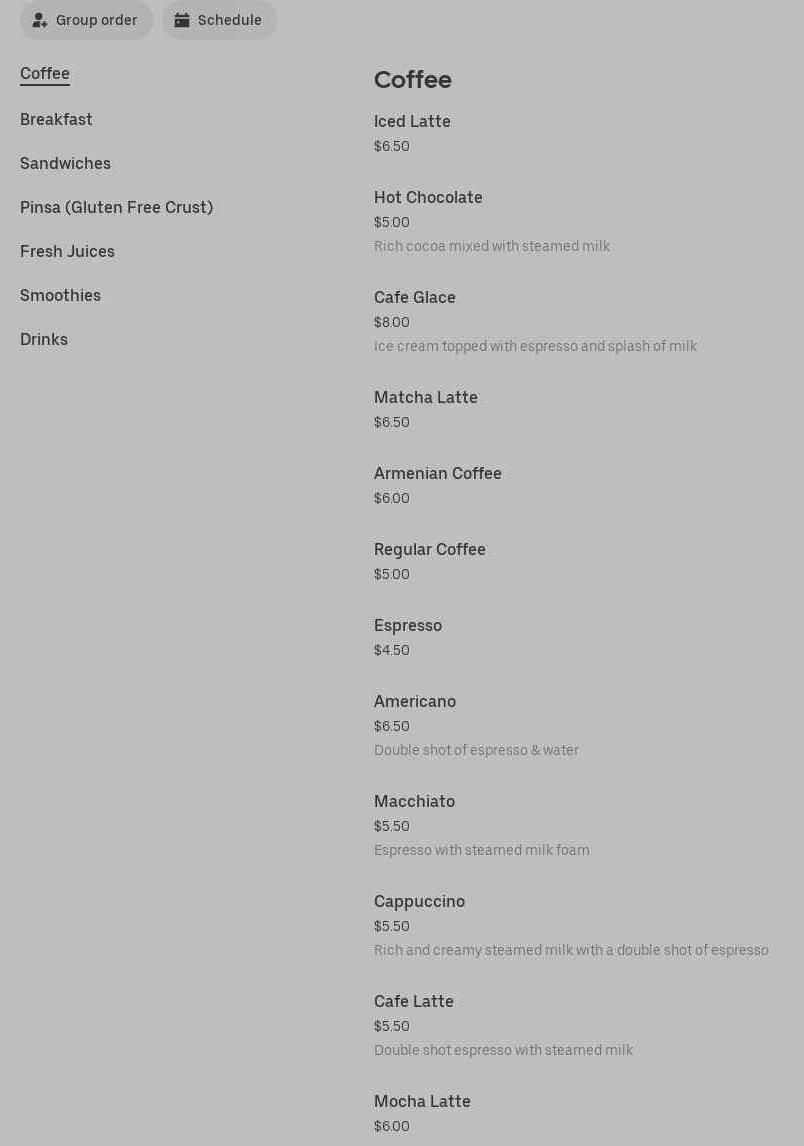 Group order
Schedule

Coffee
Breakfast
Sandwiches
Pinsa (Gluten Free Crust)
Fresh Juices
Smoothies
Drinks

Coffee

Iced Latte
$6.50

Hot Chocolate
$5.00
Rich cocoa mixed with steamed milk

Cafe Glace
$8.00
Ice cream topped with espresso and splash of milk

Matcha Latte
$6.50

Armenian Coffee
$6.00

Regular Coffee
$5.00

Espresso
$4.50

Americano
$6.50
Double shot of espresso & water

Macchiato
$5.50
Espresso with steamed milk foam

Cappuccino
$5.50
Rich and creamy steamed milk with a double shot of espresso

Cafe Latte
$5.50
Double shot espresso with steamed milk

Mocha Latte
$6.00